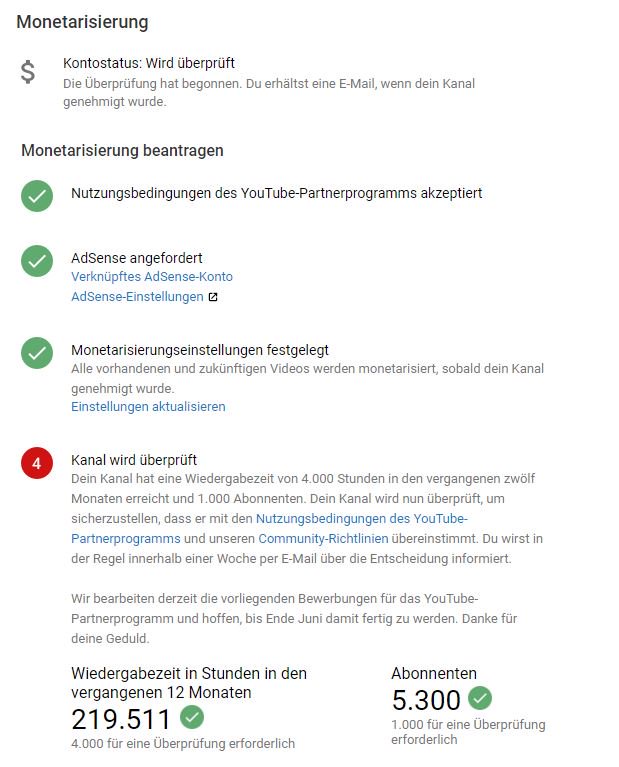 Monetarisierung

$

Kontostatus: Wird überprüft
Die Überprüfung hat begonnen. Du erhältst eine E-Mail, wenn dein Kanal genehmigt wurde.

Monetarisierung beantragen

Nutzungsbedingungen des YouTube-Partnerprogramms akzeptiert

AdSense angefordert
Verknüpftes AdSense-Konto
AdSense-Einstellungen

Monetarisierungseinstellungen festgelegt
Alle vorhandenen und zukünftigen Videos werden monetarisiert, sobald dein Kanal genehmigt wurde.
Einstellungen aktualisieren

4

Kanal wird überprüft
Dein Kanal hat eine Wiedergabezeit von 4.000 Stunden in den vergangenen zwölf Monaten erreicht und 1.000 Abonnenten. Dein Kanal wird nun überprüft, um sicherzustellen, dass er mit den Nutzungsbedingungen des YouTube-Partnerprogramms und unseren Community-Richtlinien übereinstimmt. Du wirst in der Regel innerhalb einer Woche per E-Mail über die Entscheidung informiert.

Wir bearbeiten derzeit die vorliegenden Bewerbungen für das YouTube-Partnerprogramm und hoffen, bis Ende Juni damit fertig zu werden. Danke für deine Geduld.

Wiedergabezeit in Stunden in den vergangenen 12 Monaten
219.511
4.000 für eine Überprüfung erforderlich

Abonnenten
5.300
1.000 für eine Überprüfung erforderlich